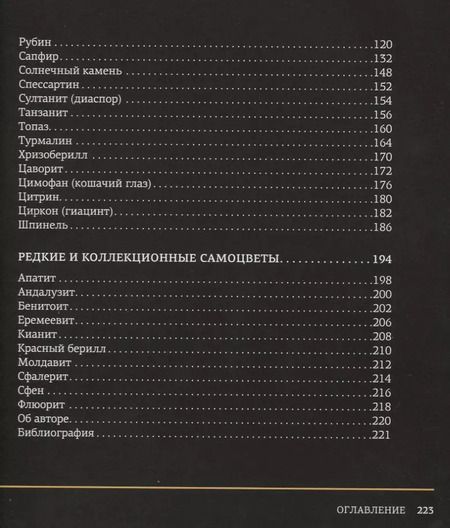 Рубин 120
Сапфир 132
Солнечный камень 148
Спессартин 152
Султанит (диаспор) 154
Танзанит 156
Топаз 160
Турмалин 164
Хризоберилл 170
Цаворит 172
Цимофан (кошачий глаз) 176
Цитрин 180
Циркон (гиацинт) 182
Шпинель 186

РЕДКИЕ И КОЛЛЕКЦИОННЫЕ САМОЦВЕТЫ 194

Апатит 198
Андалузит 200
Бенитоит 202
Еремеевит 206
Кианит 208
Красный берилл 210
Молдавит 212
Сфалерит 214
Сфен 216
Флюорит 218
Об авторе 220
Библиография 221

ОГЛАВЛЕНИЕ 223